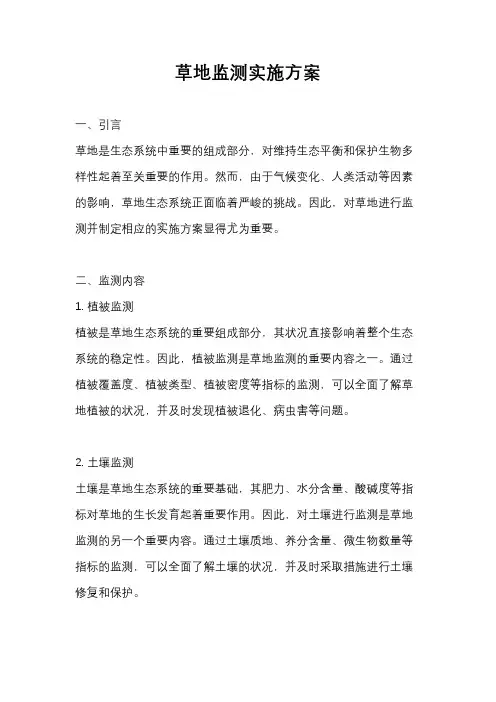 草地监测实施方案

一、引言

草地是生态系统中重要的组成部分，对维持生态平衡和保护生物多样性起着至关重要的作用。然而，由于气候变化、人类活动等因素的影响，草地生态系统正面临着严峻的挑战。因此，对草地进行监测并制定相应的实施方案显得尤为重要。

二、监测内容

1. 植被监测

植被是草地生态系统的重要组成部分，其状况直接影响着整个生态系统的稳定性。因此，植被监测是草地监测的重要内容之一。通过植被覆盖度、植被类型、植被密度等指标的监测，可以全面了解草地植被的状况，并及时发现植被退化、病虫害等问题。

2. 土壤监测

土壤是草地生态系统的重要基础，其肥力、水分含量、酸碱度等指标对草地的生长发育起着重要作用。因此，对土壤进行监测是草地监测的另一个重要内容。通过土壤质地、养分含量、微生物数量等指标的监测，可以全面了解土壤的状况，并及时采取措施进行土壤修复和保护。